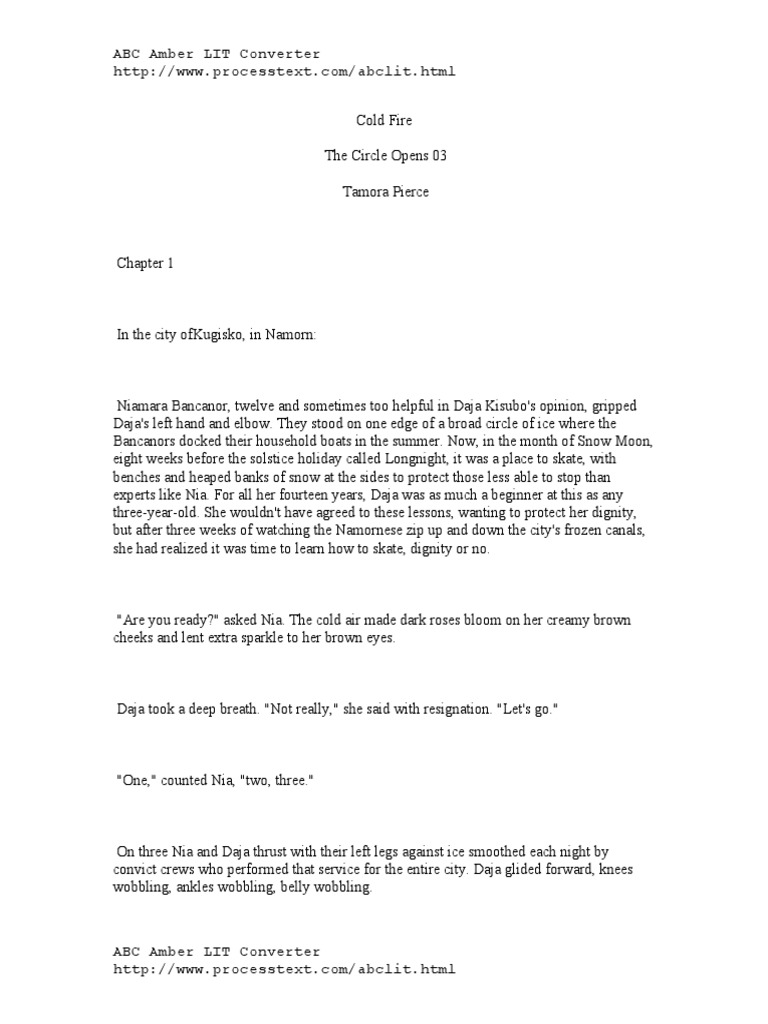 ABC Amber LIT Converter
http://www.processtext.com/abclit.html

Cold Fire

The Circle Opens 03

Tamora Pierce

Chapter 1

In the city ofKugisko, in Namorn:

Niamara Bancanor, twelve and sometimes too helpful in Daja Kisubo's opinion, gripped Daja's left hand and elbow. They stood on one edge of a broad circle of ice where the Bancanors docked their household boats in the summer. Now, in the month of Snow Moon, eight weeks before the solstice holiday called Longnight, it was a place to skate, with benches and heaped banks of snow at the sides to protect those less able to stop than experts like Nia. For all her fourteen years, Daja was as much a beginner at this as any three-year-old. She wouldn't have agreed to these lessons, wanting to protect her dignity, but after three weeks of watching the Namornese zip up and down the city's frozen canals, she had realized it was time to learn how to skate, dignity or no.

"Are you ready?" asked Nia. The cold air made dark roses bloom on her creamy brown cheeks and lent extra sparkle to her brown eyes.

Daja took a deep breath. "Not really," she said with resignation. "Let's go."

"One," counted Nia, "two, three."

On three Nia and Daja thrust with their left legs against ice smoothed each night by convict crews who performed that service for the entire city. Daja glided forward, knees wobbling, ankles wobbling, belly wobbling.

ABC Amber LIT Converter
http://www.processtext.com/abclit.html